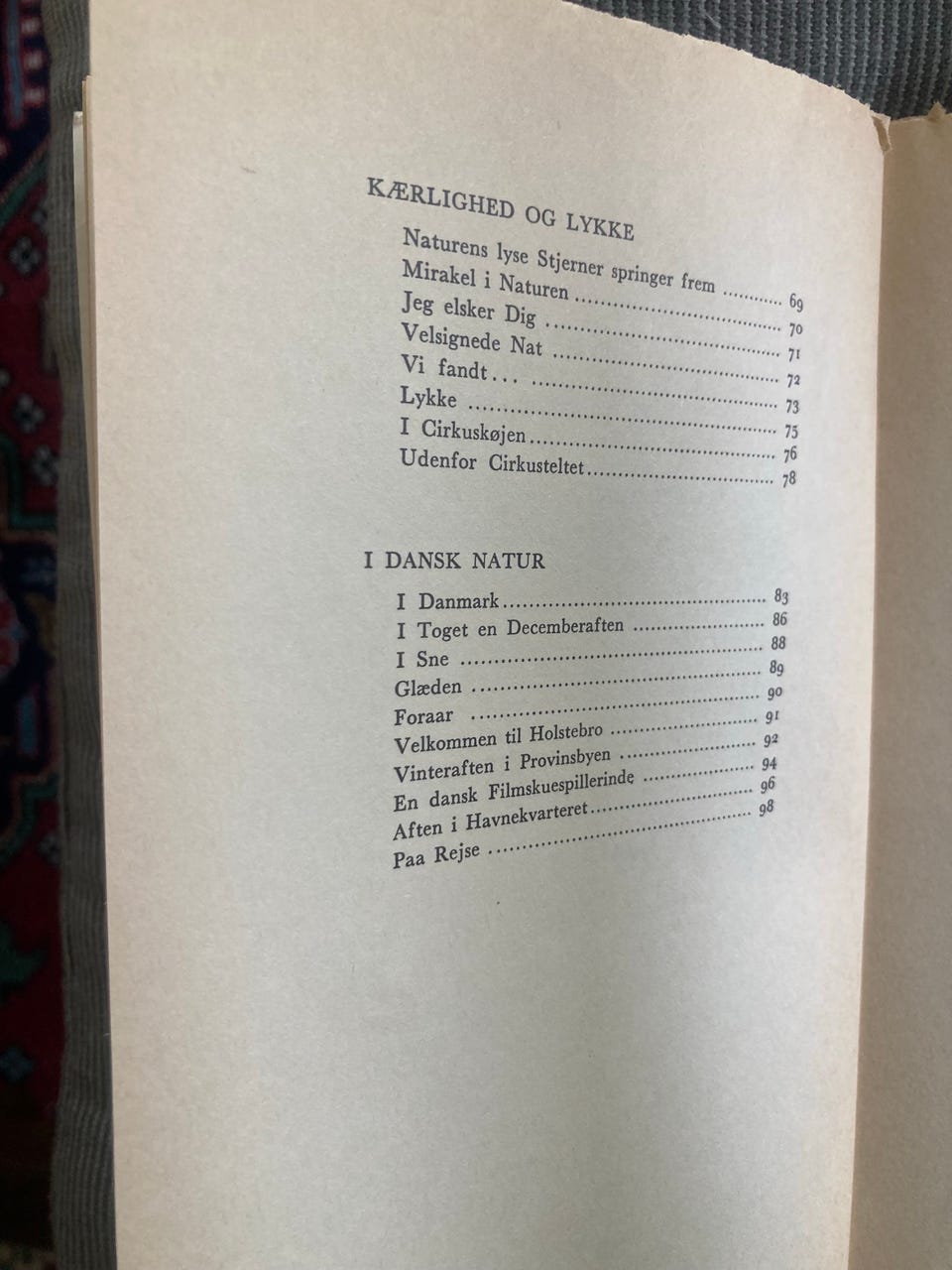 KÆRLIGHED OG LYKKE

Naturens lyse Stjerner springer frem 69
Mirakel i Naturen 70
Jeg elsker Dig 71
Velsignede Nat 72
Vi fandt... 73
Lykke 75
I Cirkuskøjen 76
Udenfor Cirkusteltet 78

I DANSK NATUR

I Danmark 83
I Toget en Decemberaften 86
I Sne 88
Glæden 89
Foraar 90
Velkommen til Holstebro 91
Vinteraften i Provinsbyen 92
En dansk Filmskuespillerinde 94
Aften i Havnekvarteret 96
Paa Rejse 98